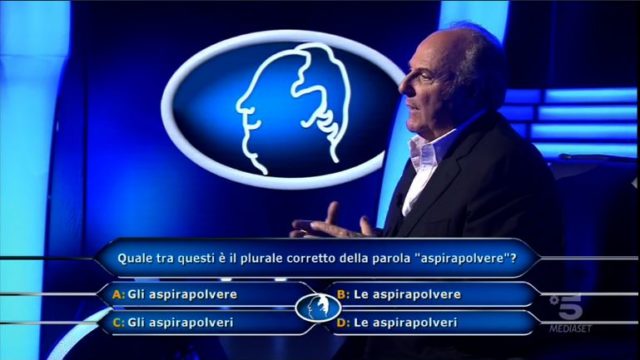 Quale tra questi è il plurale corretto della parola "aspirapolvere"?

A: Gli aspirapolvere
B: Le aspirapolvere
C: Gli aspirapolveri
D: Le aspirapolveri

5
MEDIASET